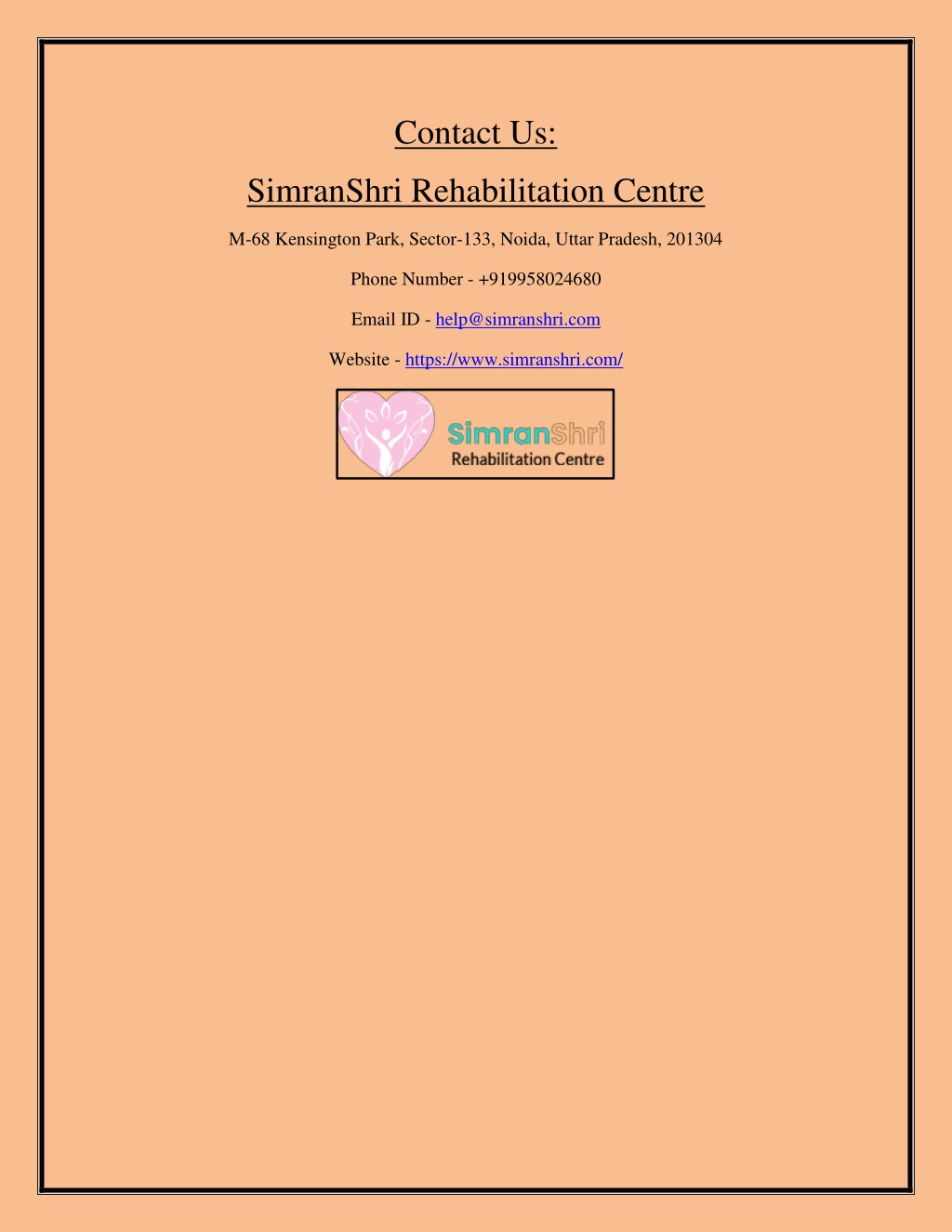 Contact Us:

SimranShri Rehabilitation Centre

M-68 Kensington Park, Sector-133, Noida, Uttar Pradesh, 201304

Phone Number - +919958024680

Email ID - help@simranshri.com

Website - https://www.simranshri.com/

SimranShri
Rehabilitation Centre